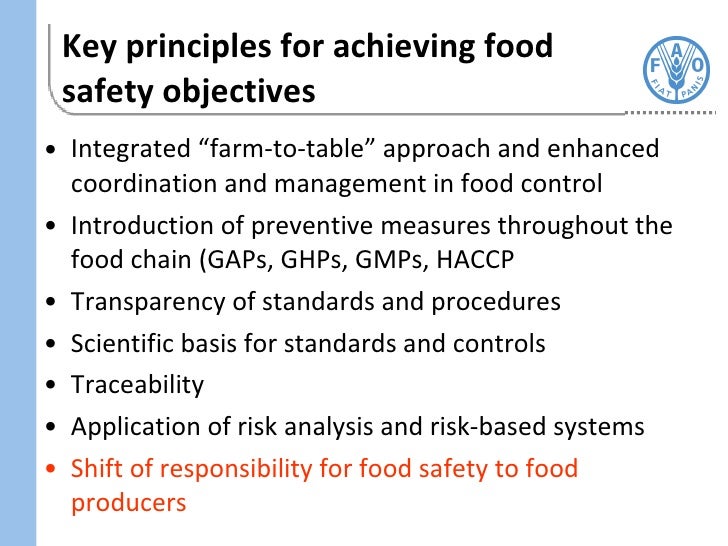 Key principles for achieving food safety objectives

FAO FIAT PANIS

• Integrated “farm-to-table” approach and enhanced coordination and management in food control
• Introduction of preventive measures throughout the food chain (GAPs, GHPs, GMPs, HACCP
• Transparency of standards and procedures
• Scientific basis for standards and controls
• Traceability
• Application of risk analysis and risk-based systems
• Shift of responsibility for food safety to food producers